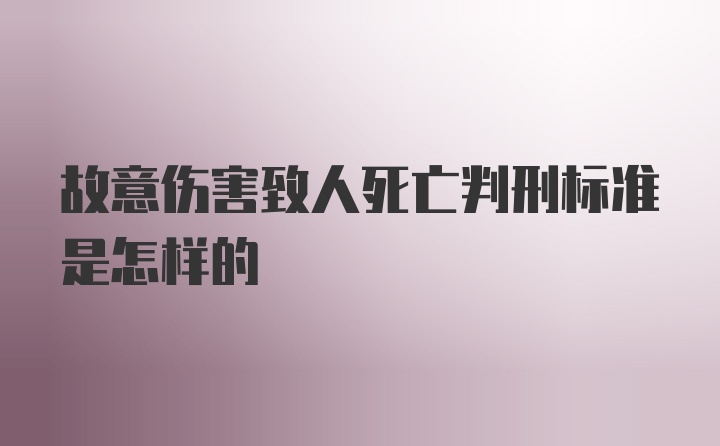 故意伤害致人死亡判刑标准是怎样的